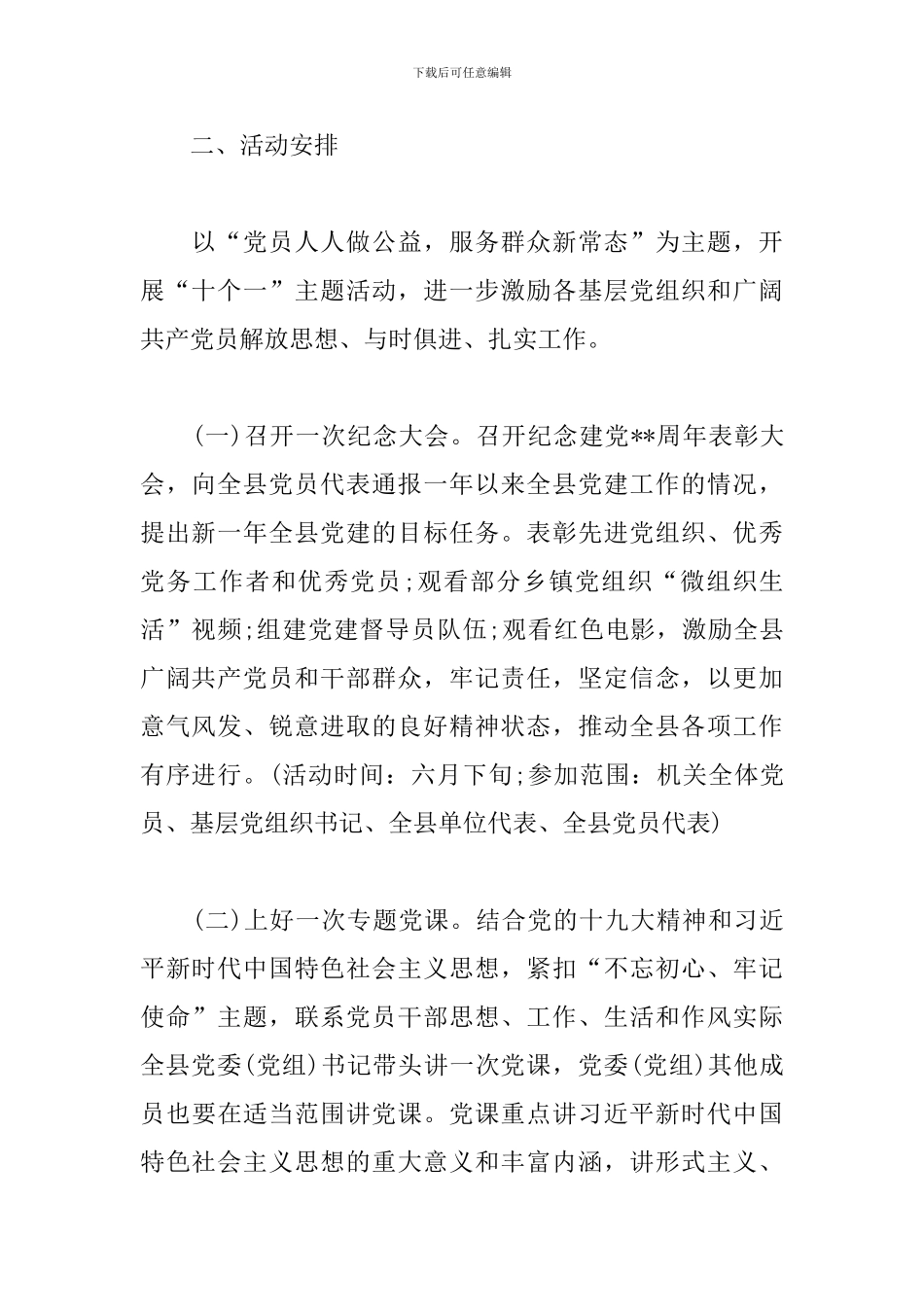 下载后可任意编辑

二、活动安排

以“党员人人做公益，服务群众新常态”为主题，开展“十个一”主题活动，进一步激励各基层党组织和广阔共产党员解放思想、与时俱进、扎实工作。

(一)召开一次纪念大会。召开纪念建党**周年表彰大会，向全县党员代表通报一年以来全县党建工作的情况，提出新一年全县党建的目标任务。表彰先进党组织、优秀党务工作者和优秀党员;观看部分乡镇党组织“微组织生活”视频;组建党建督导员队伍;观看红色电影，激励全县广阔共产党员和干部群众，牢记责任，坚定信念，以更加意气风发、锐意进取的良好精神状态，推动全县各项工作有序进行。(活动时间：六月下旬;参加范围：机关全体党员、基层党组织书记、全县单位代表、全县党员代表)

(二)上好一次专题党课。结合党的十九大精神和习近平新时代中国特色社会主义思想，紧扣“不忘初心、牢记使命”主题，联系党员干部思想、工作、生活和作风实际全县党委(党组)书记带头讲一次党课，党委(党组)其他成员也要在适当范围讲党课。党课重点讲习近平新时代中国特色社会主义思想的重大意义和丰富内涵，讲形式主义、